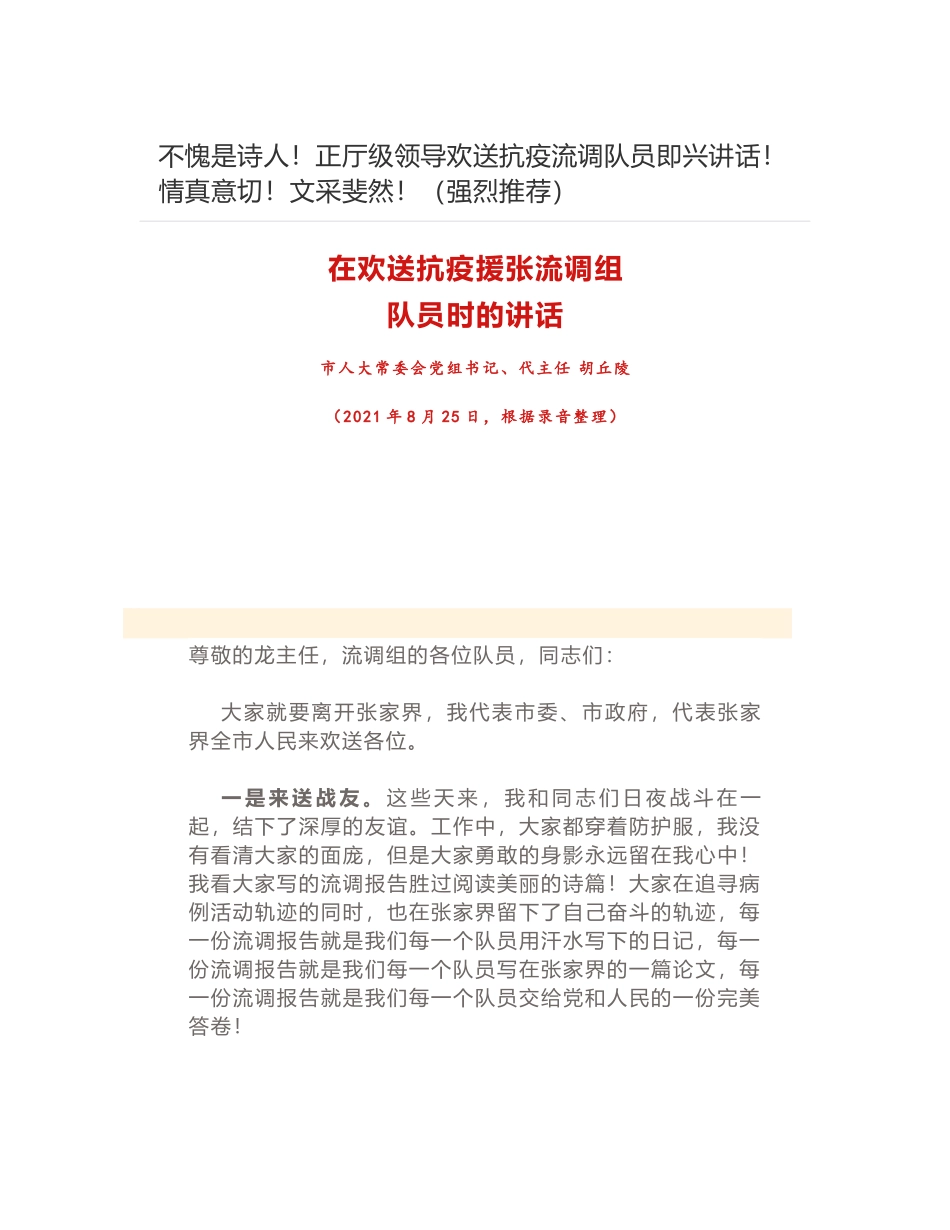 不愧是诗人！正厅级领导欢送抗疫流调队员即兴讲话！情真意切！文采斐然！（强烈推荐）

在欢送抗疫援张流调组
队员时的讲话

市人大常委会党组书记、代主任 胡丘陵

（2021 年 8 月 25 日，根据录音整理）

尊敬的龙主任，流调组的各位队员，同志们：

大家就要离开张家界，我代表市委、市政府，代表张家界全市人民来欢送各位。

一是来送战友。这些天来，我和同志们日夜战斗在一起，结下了深厚的友谊。工作中，大家都穿着防护服，我没有看清大家的面庞，但是大家勇敢的身影永远留在我心中！我看大家写的流调报告胜过阅读美丽的诗篇！大家在追寻病例活动轨迹的同时，也在张家界留下了自己奋斗的轨迹，每一份流调报告就是我们每一个队员用汗水写下的日记，每一份流调报告就是我们每一个队员写在张家界的一篇论文，每一份流调报告就是我们每一个队员交给党和人民的一份完美答卷！